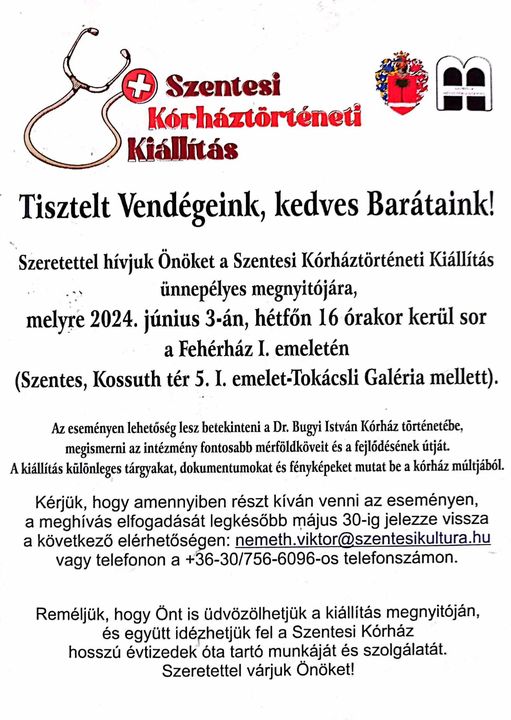 Szentesi Kórháztörténeti Kiállítás

Tisztelt Vendégeink, kedves Barátaink!

Szeretettel hívjuk Önöket a Szentesi Kórháztörténeti Kiállítás ünnepélyes megnyitójára, melyre 2024. június 3-án, hétfőn 16 órakor kerül sor a Fehérház I. emeletén (Szentes, Kossuth tér 5. I. emelet-Tokácsli Galéria mellett).

Az eseményen lehetőség lesz betekinteni a Dr. Bugyi István Kórház történetébe, megismerni az intézmény fontosabb mérföldköveit és a fejlődésének útját. A kiállítás különleges tárgyakat, dokumentumokat és fényképeket mutat be a kórház múltjából.

Kérjük, hogy amennyiben részt kíván venni az eseményen, a meghívás elfogadását legkésőbb május 30-ig jelezze vissza a következő elérhetőségen: nemeth.viktor@szentesikultura.hu vagy telefonon a +36-30/756-6096-os telefonszámon.

Reméljük, hogy Önt is üdvözölhetjük a kiállítás megnyitóján, és együtt idézhetjük fel a Szentesi Kórház hosszú évtizedek óta tartó munkáját és szolgálatát. Szeretettel várjuk Önöket!